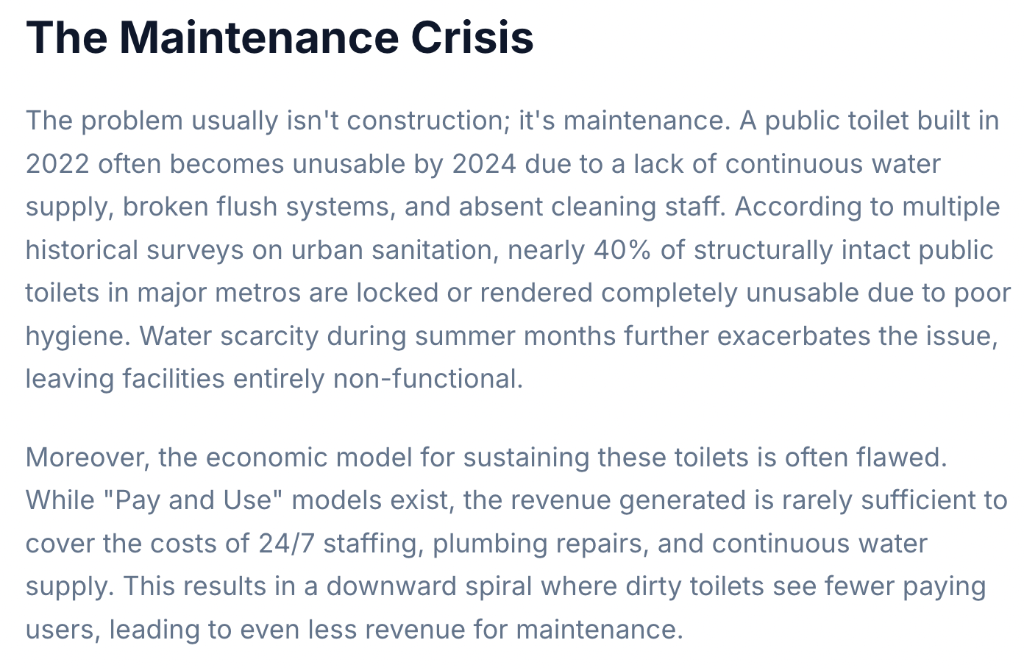 The Maintenance Crisis

The problem usually isn't construction; it's maintenance. A public toilet built in 2022 often becomes unusable by 2024 due to a lack of continuous water supply, broken flush systems, and absent cleaning staff. According to multiple historical surveys on urban sanitation, nearly 40% of structurally intact public toilets in major metros are locked or rendered completely unusable due to poor hygiene. Water scarcity during summer months further exacerbates the issue, leaving facilities entirely non-functional.

Moreover, the economic model for sustaining these toilets is often flawed. While "Pay and Use" models exist, the revenue generated is rarely sufficient to cover the costs of 24/7 staffing, plumbing repairs, and continuous water supply. This results in a downward spiral where dirty toilets see fewer paying users, leading to even less revenue for maintenance.